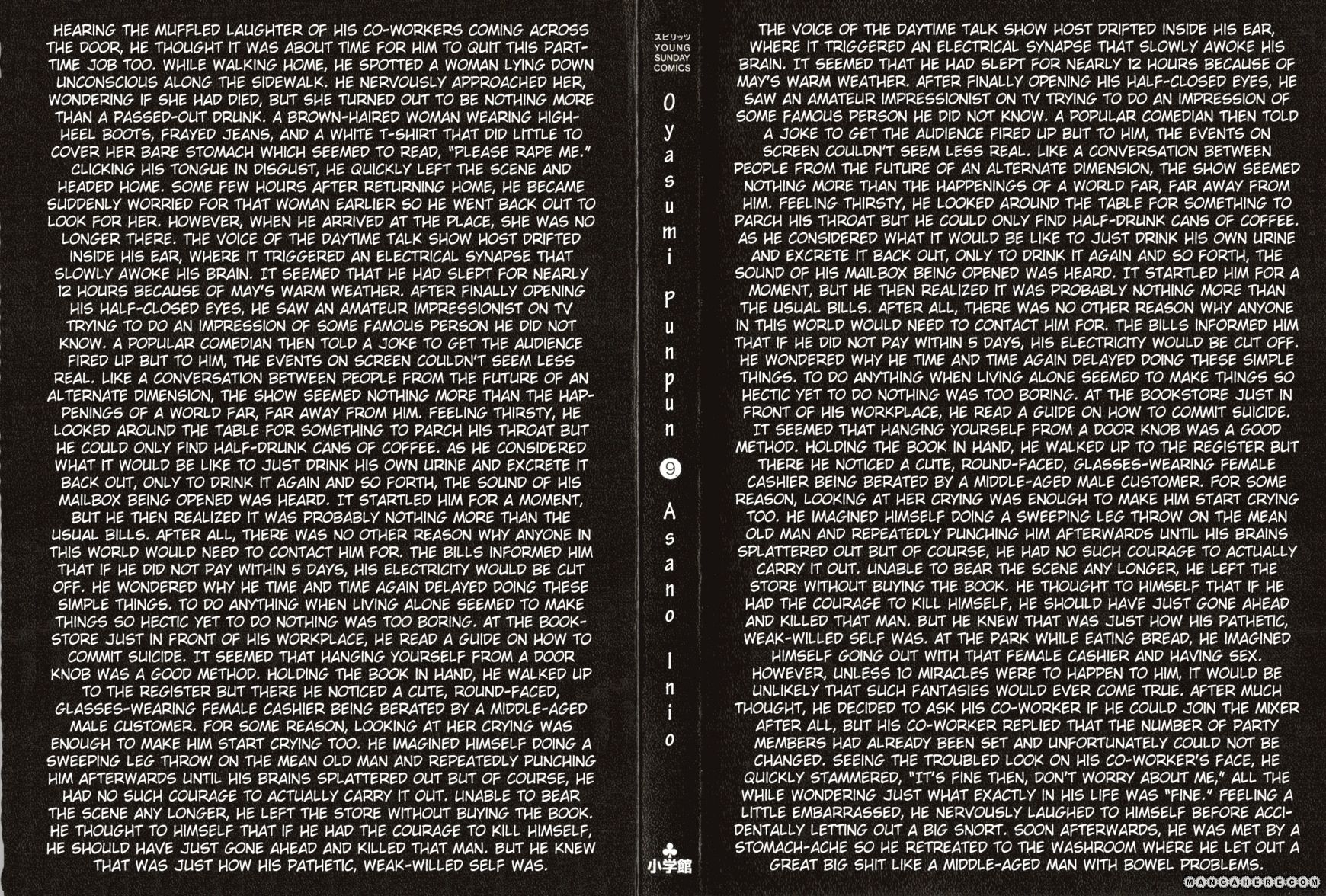 HEARING THE MUFFLED LAUGHTER OF HIS CO-WORKERS COMING ACROSS THE DOOR, HE THOUGHT IT WAS ABOUT TIME FOR HIM TO QUIT THIS PART-TIME JOB TOO. WHILE WALKING HOME, HE SPOTTED A WOMAN LYING DOWN UNCONSCIOUS ALONG THE SIDEWALK. HE NERVOUSLY APPROACHED HER, WONDERING IF SHE HAD DIED, BUT SHE TURNED OUT TO BE NOTHING MORE THAN A PASSED-OUT DRUNK. A BROWN-HAIRED WOMAN WEARING HIGH-HEEL BOOTS, FRAYED JEANS, AND A WHITE T-SHIRT THAT DID LITTLE TO COVER HER BARE STOMACH WHICH SEEMED TO READ, "PLEASE RAPE ME." CLICKING HIS TONGUE IN DISGUST, HE QUICKLY LEFT THE SCENE AND HEADED HOME. SOME FEW HOURS AFTER RETURNING HOME, HE BECAME SUDDENLY WORRIED FOR THAT WOMAN EARLIER SO HE WENT BACK OUT TO LOOK FOR HER. HOWEVER, WHEN HE ARRIVED AT THE PLACE, SHE WAS NO LONGER THERE. THE VOICE OF THE DAYTIME TALK SHOW HOST DRIFTED INSIDE HIS EAR, WHERE IT TRIGGERED AN ELECTRICAL SYNAPSE THAT SLOWLY AWOKE HIS BRAIN. IT SEEMED THAT HE HAD SLEPT FOR NEARLY 12 HOURS BECAUSE OF MAY'S WARM WEATHER. AFTER FINALLY OPENING HIS HALF-CLOSED EYES, HE SAW AN AMATEUR IMPRESSIONIST ON TV TRYING TO DO AN IMPRESSION OF SOME FAMOUS PERSON HE DID NOT KNOW. A POPULAR COMEDIAN THEN TOLD A JOKE TO GET THE AUDIENCE FIRED UP BUT TO HIM, THE EVENTS ON SCREEN COULDN'T SEEM LESS REAL. LIKE A CONVERSATION BETWEEN PEOPLE FROM THE FUTURE OF AN ALTERNATE DIMENSION, THE SHOW SEEMED NOTHING MORE THAN THE HAPPENINGS OF A WORLD FAR, FAR AWAY FROM HIM. FEELING THIRSTY, HE LOOKED AROUND THE TABLE FOR SOMETHING TO PARCH HIS THROAT BUT HE COULD ONLY FIND HALF-DRUNK CANS OF COFFEE. AS HE CONSIDERED WHAT IT WOULD BE LIKE TO JUST DRINK HIS OWN URINE AND EXCRETE IT BACK OUT, ONLY TO DRINK IT AGAIN AND SO FORTH, THE SOUND OF HIS MAILBOX BEING OPENED WAS HEARD. IT STARTLED HIM FOR A MOMENT, BUT HE THEN REALIZED IT WAS PROBABLY NOTHING MORE THAN THE USUAL BILLS. AFTER ALL, THERE WAS NO OTHER REASON WHY ANYONE IN THIS WORLD WOULD NEED TO CONTACT HIM FOR. THE BILLS INFORMED HIM THAT IF HE DID NOT PAY WITHIN 5 DAYS, HIS ELECTRICITY WOULD BE CUT OFF. HE WONDERED WHY HE TIME AND TIME AGAIN DELAYED DOING THESE SIMPLE THINGS. TO DO ANYTHING WHEN LIVING ALONE SEEMED TO MAKE THINGS SO HECTIC YET TO DO NOTHING WAS TOO BORING. AT THE BOOKSTORE JUST IN FRONT OF HIS WORKPLACE, HE READ A GUIDE ON HOW TO COMMIT SUICIDE. IT SEEMED THAT HANGING YOURSELF FROM A DOOR KNOB WAS A GOOD METHOD. HOLDING THE BOOK IN HAND, HE WALKED UP TO THE REGISTER BUT THERE HE NOTICED A CUTE, ROUND-FACED, GLASSES-WEARING FEMALE CASHIER BEING BERATED BY A MIDDLE-AGED MALE CUSTOMER. FOR SOME REASON, LOOKING AT HER CRYING WAS ENOUGH TO MAKE HIM START CRYING TOO. HE IMAGINED HIMSELF DOING A SWEEPING LEG THROW ON THE MEAN OLD MAN AND REPEATEDLY PUNCHING HIM AFTERWARDS UNTIL HIS BRAINS SPLATTERED OUT BUT OF COURSE, HE HAD NO SUCH COURAGE TO ACTUALLY CARRY IT OUT. UNABLE TO BEAR THE SCENE ANY LONGER, HE LEFT THE STORE WITHOUT BUYING THE BOOK. HE THOUGHT TO HIMSELF THAT IF HE HAD THE COURAGE TO KILL HIMSELF, HE SHOULD HAVE JUST GONE AHEAD AND KILLED THAT MAN. BUT HE KNEW THAT WAS JUST HOW HIS PATHETIC, WEAK-WILLED SELF WAS.

スピリッツ
YOUNG
SUNDAY
COMICS
Oyasumi Punpun 9 Asano Inio
小学館

THE VOICE OF THE DAYTIME TALK SHOW HOST DRIFTED INSIDE HIS EAR, WHERE IT TRIGGERED AN ELECTRICAL SYNAPSE THAT SLOWLY AWOKE HIS BRAIN. IT SEEMED THAT HE HAD SLEPT FOR NEARLY 12 HOURS BECAUSE OF MAY'S WARM WEATHER. AFTER FINALLY OPENING HIS HALF-CLOSED EYES, HE SAW AN AMATEUR IMPRESSIONIST ON TV TRYING TO DO AN IMPRESSION OF SOME FAMOUS PERSON HE DID NOT KNOW. A POPULAR COMEDIAN THEN TOLD A JOKE TO GET THE AUDIENCE FIRED UP BUT TO HIM, THE EVENTS ON SCREEN COULDN'T SEEM LESS REAL. LIKE A CONVERSATION BETWEEN PEOPLE FROM THE FUTURE OF AN ALTERNATE DIMENSION, THE SHOW SEEMED NOTHING MORE THAN THE HAPPENINGS OF A WORLD FAR, FAR AWAY FROM HIM. FEELING THIRSTY, HE LOOKED AROUND THE TABLE FOR SOMETHING TO PARCH HIS THROAT BUT HE COULD ONLY FIND HALF-DRUNK CANS OF COFFEE. AS HE CONSIDERED WHAT IT WOULD BE LIKE TO JUST DRINK HIS OWN URINE AND EXCRETE IT BACK OUT, ONLY TO DRINK IT AGAIN AND SO FORTH, THE SOUND OF HIS MAILBOX BEING OPENED WAS HEARD. IT STARTLED HIM FOR A MOMENT, BUT HE THEN REALIZED IT WAS PROBABLY NOTHING MORE THAN THE USUAL BILLS. AFTER ALL, THERE WAS NO OTHER REASON WHY ANYONE IN THIS WORLD WOULD NEED TO CONTACT HIM FOR. THE BILLS INFORMED HIM THAT IF HE DID NOT PAY WITHIN 5 DAYS, HIS ELECTRICITY WOULD BE CUT OFF. HE WONDERED WHY HE TIME AND TIME AGAIN DELAYED DOING THESE SIMPLE THINGS. TO DO ANYTHING WHEN LIVING ALONE SEEMED TO MAKE THINGS SO HECTIC YET TO DO NOTHING WAS TOO BORING. AT THE BOOKSTORE JUST IN FRONT OF HIS WORKPLACE, HE READ A GUIDE ON HOW TO COMMIT SUICIDE. IT SEEMED THAT HANGING YOURSELF FROM A DOOR KNOB WAS A GOOD METHOD. HOLDING THE BOOK IN HAND, HE WALKED UP TO THE REGISTER BUT THERE HE NOTICED A CUTE, ROUND-FACED, GLASSES-WEARING FEMALE CASHIER BEING BERATED BY A MIDDLE-AGED MALE CUSTOMER. FOR SOME REASON, LOOKING AT HER CRYING WAS ENOUGH TO MAKE HIM START CRYING TOO. HE IMAGINED HIMSELF DOING A SWEEPING LEG THROW ON THE MEAN OLD MAN AND REPEATEDLY PUNCHING HIM AFTERWARDS UNTIL HIS BRAINS SPLATTERED OUT BUT OF COURSE, HE HAD NO SUCH COURAGE TO ACTUALLY CARRY IT OUT. UNABLE TO BEAR THE SCENE ANY LONGER, HE LEFT THE STORE WITHOUT BUYING THE BOOK. HE THOUGHT TO HIMSELF THAT IF HE HAD THE COURAGE TO KILL HIMSELF, HE SHOULD HAVE JUST GONE AHEAD AND KILLED THAT MAN. BUT HE KNEW THAT WAS JUST HOW HIS PATHETIC, WEAK-WILLED SELF WAS. AT THE PARK WHILE EATING BREAD, HE IMAGINED HIMSELF GOING OUT WITH THAT FEMALE CASHIER AND HAVING SEX. HOWEVER, UNLESS 10 MIRACLES WERE TO HAPPEN TO HIM, IT WOULD BE UNLIKELY THAT SUCH FANTASIES WOULD EVER COME TRUE. AFTER MUCH THOUGHT, HE DECIDED TO ASK HIS CO-WORKER IF HE COULD JOIN THE MIXER AFTER ALL, BUT HIS CO-WORKER REPLIED THAT THE NUMBER OF PARTY MEMBERS HAD ALREADY BEEN SET AND UNFORTUNATELY COULD NOT BE CHANGED. SEEING THE TROUBLED LOOK ON HIS CO-WORKER'S FACE, HE QUICKLY STAMMERED, "IT'S FINE THEN, DON'T WORRY ABOUT ME," ALL THE WHILE WONDERING JUST WHAT EXACTLY IN HIS LIFE WAS "FINE." FEELING A LITTLE EMBARRASSED, HE NERVOUSLY LAUGHED TO HIMSELF BEFORE ACCIDENTALLY LETTING OUT A BIG SNORT. SOON AFTERWARDS, HE WAS MET BY A STOMACH-ACHE SO HE RETREATED TO THE WASHROOM WHERE HE LET OUT A GREAT BIG SHIT LIKE A MIDDLE-AGED MAN WITH BOWEL PROBLEMS.

MANGAHERE.COM